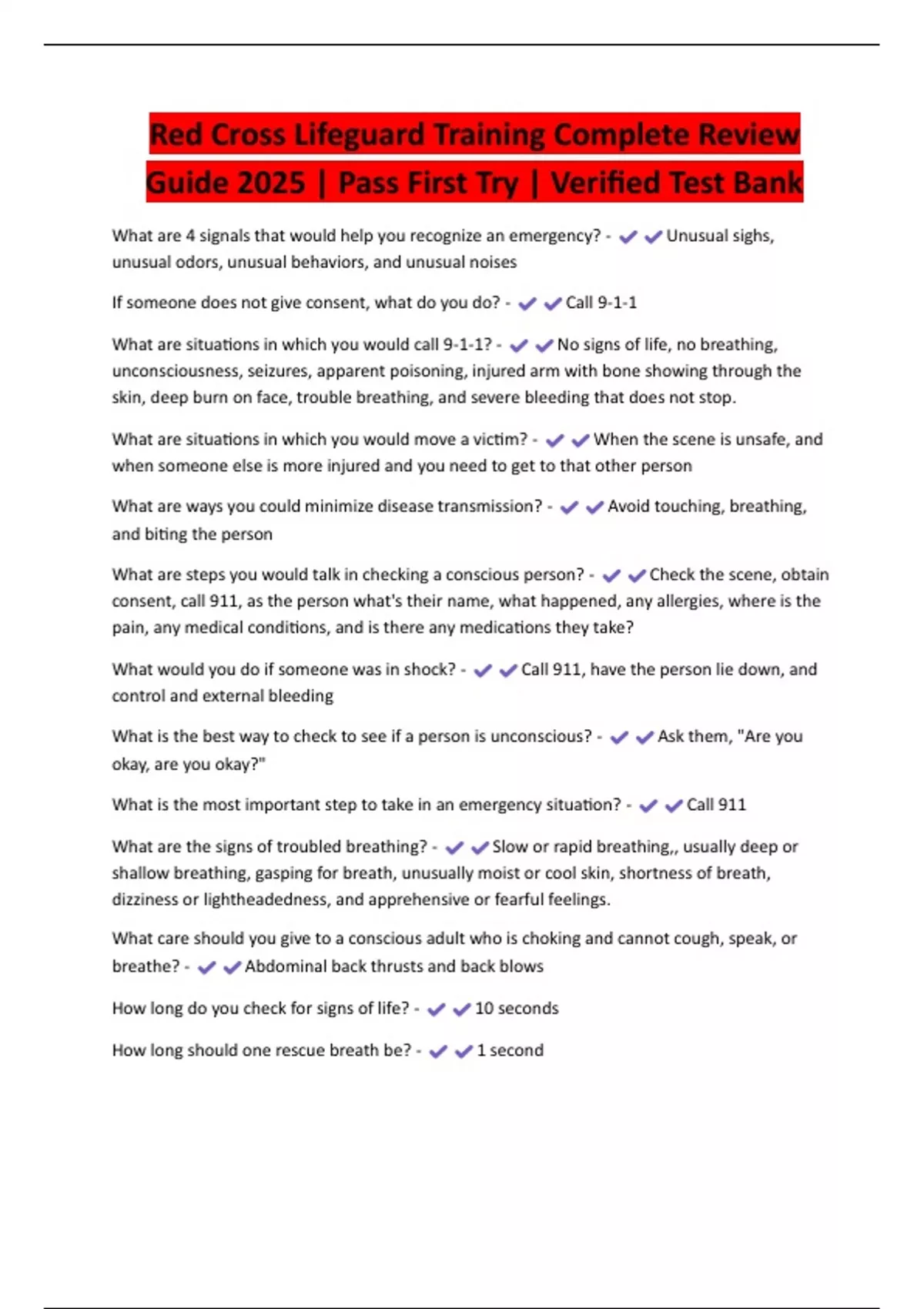 Red Cross Lifeguard Training Complete Review Guide 2025 | Pass First Try | Verified Test Bank

What are 4 signals that would help you recognize an emergency? - ✔✔Unusual sighs, unusual odors, unusual behaviors, and unusual noises

If someone does not give consent, what do you do? - ✔✔Call 9-1-1

What are situations in which you would call 9-1-1? - ✔✔No signs of life, no breathing, unconsciousness, seizures, apparent poisoning, injured arm with bone showing through the skin, deep burn on face, trouble breathing, and severe bleeding that does not stop.

What are situations in which you would move a victim? - ✔✔When the scene is unsafe, and when someone else is more injured and you need to get to that other person

What are ways you could minimize disease transmission? - ✔✔Avoid touching, breathing, and biting the person

What are steps you would talk in checking a conscious person? - ✔✔Check the scene, obtain consent, call 911, as the person what's their name, what happened, any allergies, where is the pain, any medical conditions, and is there any medications they take?

What would you do if someone was in shock? - ✔✔Call 911, have the person lie down, and control and external bleeding

What is the best way to check to see if a person is unconscious? - ✔✔Ask them, "Are you okay, are you okay?"

What is the most important step to take in an emergency situation? - ✔✔Call 911

What are the signs of troubled breathing? - ✔✔Slow or rapid breathing,, usually deep or shallow breathing, gasping for breath, unusually moist or cool skin, shortness of breath, dizziness or lightheadedness, and apprehensive or fearful feelings.

What care should you give to a conscious adult who is choking and cannot cough, speak, or breathe? - ✔✔Abdominal back thrusts and back blows

How long do you check for signs of life? - ✔✔10 seconds

How long should one rescue breath be? - ✔✔1 second